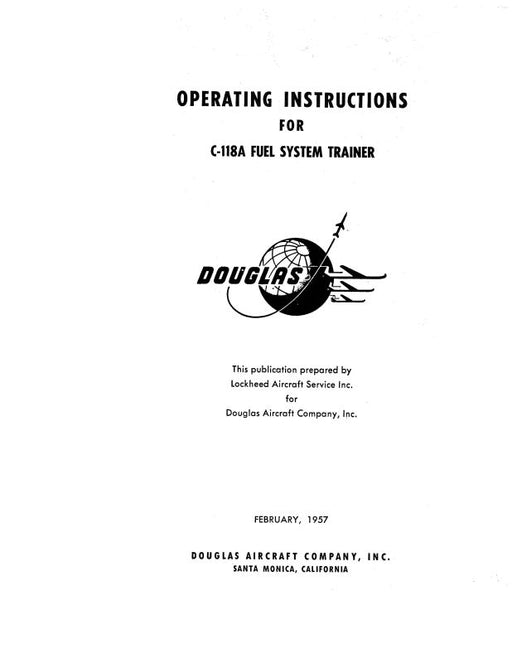 OPERATING INSTRUCTIONS
FOR
C-118A FUEL SYSTEM TRAINER

DOUGLAS

This publication prepared by
Lockheed Aircraft Service Inc.
for
Douglas Aircraft Company, Inc.

FEBRUARY, 1957

DOUGLAS AIRCRAFT COMPANY, INC.
SANTA MONICA, CALIFORNIA